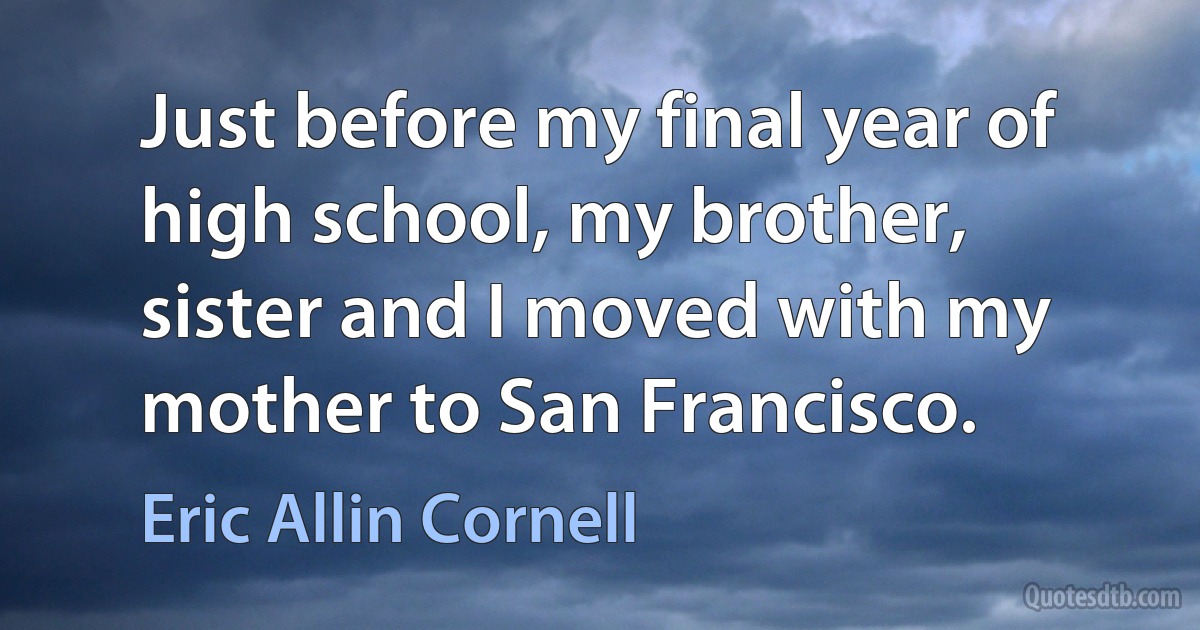 Just before my final year of high school, my brother, sister and I moved with my mother to San Francisco.

Eric Allin Cornell

Quotesdtb.com